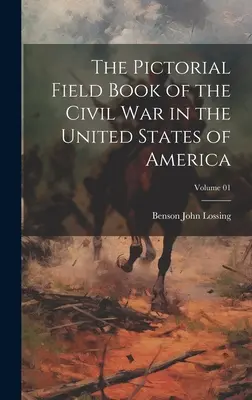 The Pictorial Field Book of the Civil War in the United States of America

Volume 01

Benson John Lossing